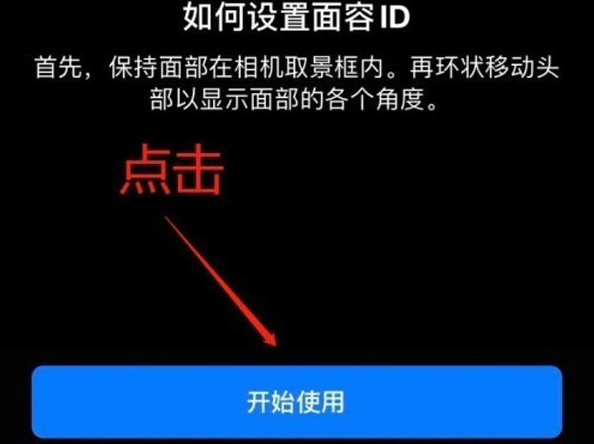 如何设置面容 ID

首先，保持面部在相机取景框内。再环状移动头部以显示面部的各个角度。

点击

开始使用